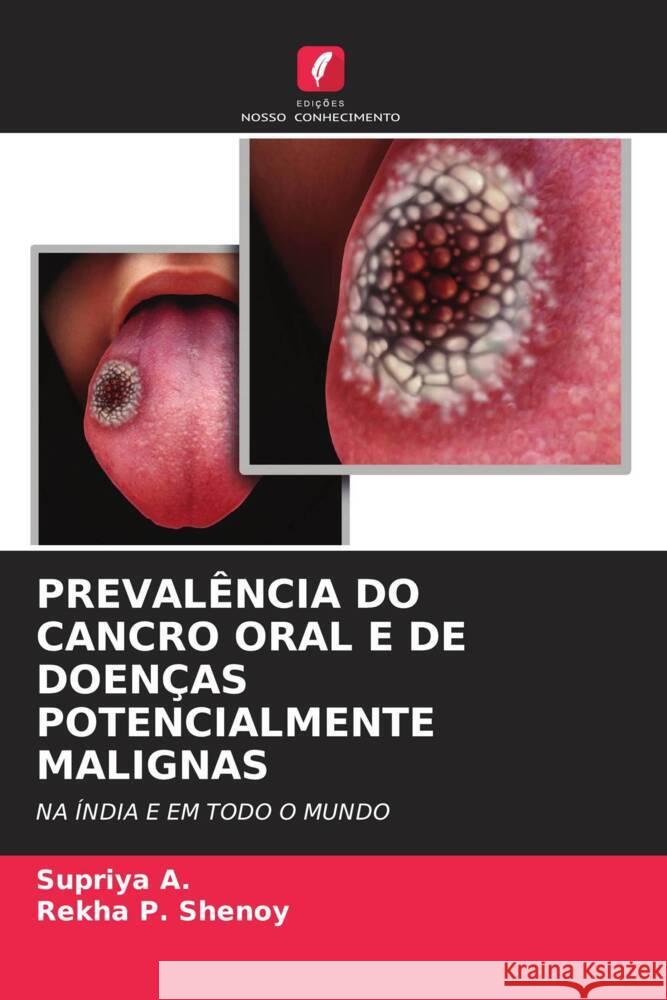 EDIÇÕES
NOSSO CONHECIMENTO

PREVALÊNCIA DO CANCRO ORAL E DE DOENÇAS POTENCIALMENTE MALIGNAS

NA ÍNDIA E EM TODO O MUNDO

Supriya A.
Rekha P. Shenoy